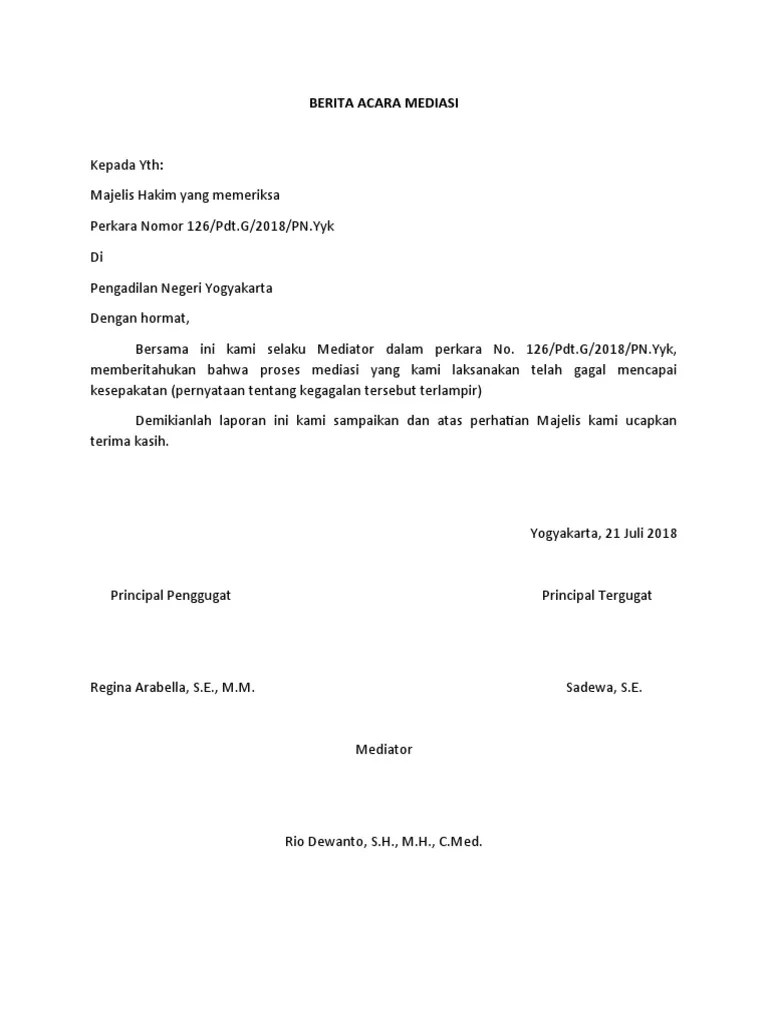 BERITA ACARA MEDIASI

Kepada Yth:

Majelis Hakim yang memeriksa

Perkara Nomor 126/Pdt.G/2018/PN.Yyk

Di

Pengadilan Negeri Yogyakarta

Dengan hormat,

Bersama ini kami selaku Mediator dalam perkara No. 126/Pdt.G/2018/PN.Yyk, memberitahukan bahwa proses mediasi yang kami laksanakan telah gagal mencapai kesepakatan (pernyataan tentang kegagalan tersebut terlampir)

Demikianlah laporan ini kami sampaikan dan atas perhatian Majelis kami ucapkan terima kasih.

Yogyakarta, 21 Juli 2018

Principal Penggugat

Principal Tergugat

Regina Arabella, S.E., M.M.

Sadewa, S.E.

Mediator

Rio Dewanto, S.H., M.H., C.Med.